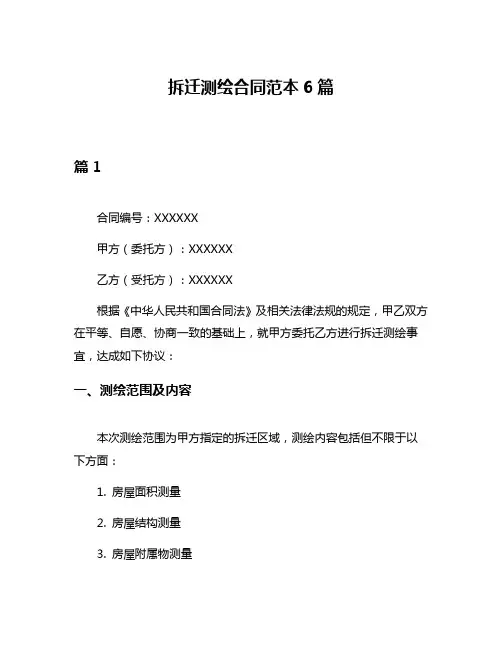 拆迁测绘合同范本 6 篇

篇 1

合同编号：XXXXXX

甲方（委托方）：XXXXXX

乙方（受托方）：XXXXXX

根据《中华人民共和国合同法》及相关法律法规的规定，甲乙双方在平等、自愿、协商一致的基础上，就甲方委托乙方进行拆迁测绘事宜，达成如下协议：

一、测绘范围及内容

本次测绘范围为甲方指定的拆迁区域，测绘内容包括但不限于以下方面：

1. 房屋面积测量

2. 房屋结构测量

3. 房屋附属物测量